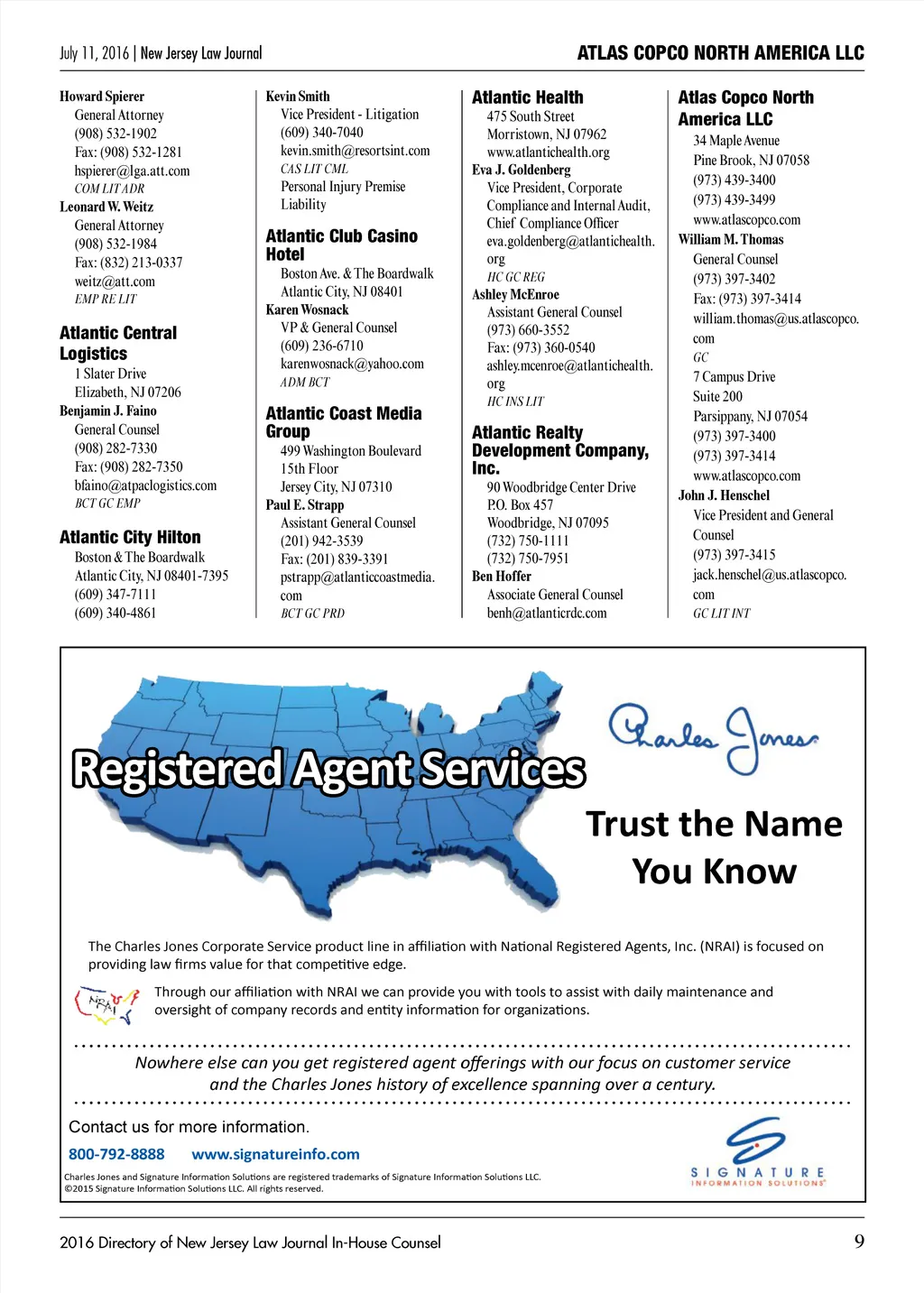 July 11, 2016 | New Jersey Law Journal

ATLAS COPCO NORTH AMERICA LLC

Howard Spierer
General Attorney
(908) 532-1902
Fax: (908) 532-1281
hspierer@lga.att.com
COM LIT ADR

Leonard W. Weitz
General Attorney
(908) 532-1984
Fax: (832) 213-0337
weitz@att.com
EMP RE LIT

Atlantic Central Logistics
1 Slater Drive
Elizabeth, NJ 07206

Benjamin J. Faino
General Counsel
(908) 282-7330
Fax: (908) 282-7350
bfaino@atpaclogistics.com
BCT GC EMP

Atlantic City Hilton
Boston & The Boardwalk
Atlantic City, NJ 08401-7395
(609) 347-7111
(609) 340-4861

Kevin Smith
Vice President - Litigation
(609) 340-7040
kevin.smith@resortsint.com
CAS LIT CML
Personal Injury Premise Liability

Atlantic Club Casino Hotel
Boston Ave. & The Boardwalk
Atlantic City, NJ 08401

Karen Wosnack
VP & General Counsel
(609) 236-6710
karenwosnack@yahoo.com
ADM BCT

Atlantic Coast Media Group
499 Washington Boulevard
15th Floor
Jersey City, NJ 07310

Paul E. Strapp
Assistant General Counsel
(201) 942-3539
Fax: (201) 839-3391
pstrapp@atlanticcoastmedia.com
BCT GC PRD

Atlantic Health
475 South Street
Morristown, NJ 07962
www.atlantichealth.org

Eva J. Goldenberg
Vice President, Corporate Compliance and Internal Audit, Chief Compliance Officer
eva.goldenberg@atlantichealth.org
HC GC REG

Ashley McEnroe
Assistant General Counsel
(973) 660-3552
Fax: (973) 360-0540
ashley.mcenroe@atlantichealth.org
HC INS LIT

Atlantic Realty Development Company, Inc.
90 Woodbridge Center Drive
P.O. Box 457
Woodbridge, NJ 07095
(732) 750-1111
(732) 750-7951

Ben Hoffer
Associate General Counsel
benh@atlanticrdc.com

Atlas Copco North America LLC
34 Maple Avenue
Pine Brook, NJ 07058
(973) 439-3400
(973) 439-3499
www.atlascopco.com

William M. Thomas
General Counsel
(973) 397-3402
Fax: (973) 397-3414
william.thomas@us.atlascopco.com
GC
7 Campus Drive
Suite 200
Parsippany, NJ 07054
(973) 397-3400
(973) 397-3414
www.atlascopco.com

John J. Henschel
Vice President and General Counsel
(973) 397-3415
jack.henschel@us.atlascopco.com
GC LIT INT

Registered Agent Services

Charles Jones

Trust the Name You Know

The Charles Jones Corporate Service product line in affiliation with National Registered Agents, Inc. (NRAI) is focused on providing law firms value for that competitive edge.

NRAI

Through our affiliation with NRAI we can provide you with tools to assist with daily maintenance and oversight of company records and entity information for organizations.

Nowhere else can you get registered agent offerings with our focus on customer service and the Charles Jones history of excellence spanning over a century.

Contact us for more information.

800-792-8888 www.signatureinfo.com

Charles Jones and Signature Information Solutions are registered trademarks of Signature Information Solutions LLC.
©2015 Signature Information Solutions LLC. All rights reserved.

SIGNATURE INFORMATION SOLUTIONS

2016 Directory of New Jersey Law Journal In-House Counsel

9